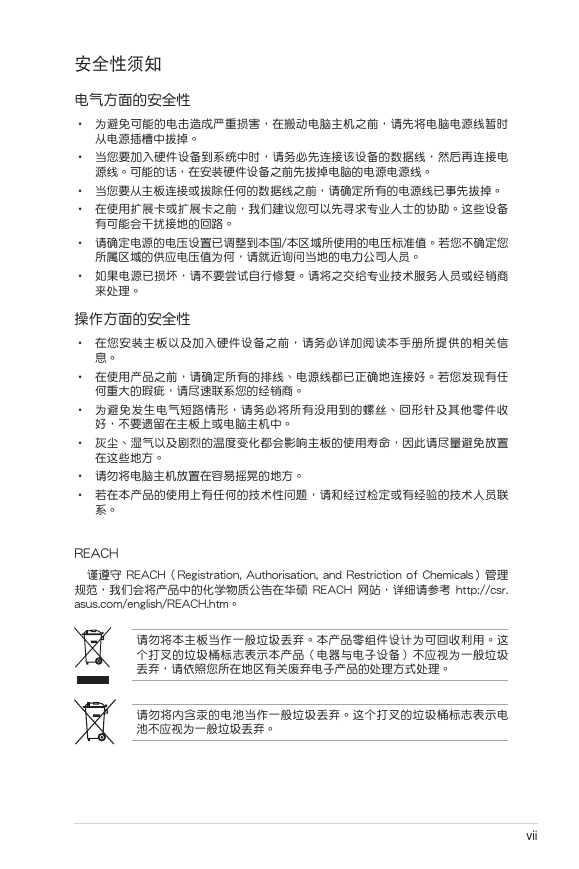 安全性须知

电气方面的安全性

• 为避免可能的电击造成严重损害，在搬动电脑主机之前，请先将电脑电源线暂时从电源插槽中拔掉。
• 当您要加入硬件设备到系统中时，请务必先连接该设备的数据线，然后再连接电源线。可能的话，在安装硬件设备之前先拔掉电脑的电源电源线。
• 当您要从主板连接或拔除任何的数据线之前，请确定所有的电源线已事先拔掉。
• 在使用扩展卡或扩展卡之前，我们建议您可以先寻求专业人士的协助。这些设备有可能会干扰接地的回路。
• 请确定电源的电压设置已调整到本国/本区域所使用的电压标准值。若您不确定您所属区域的供应电压值为何，请就近询问当地的电力公司人员。
• 如果电源已损坏，请不要尝试自行修复。请将之交给专业技术服务人员或经销商来处理。

操作方面的安全性

• 在您安装主板以及加入硬件设备之前，请务必详加阅读本手册所提供的相关信息。
• 在使用产品之前，请确定所有的排线、电源线都已正确地连接好。若您发现有任何重大的瑕疵，请尽速联系您的经销商。
• 为避免发生电气短路情形，请务必将所有没用到的螺丝、回形针及其他零件收好，不要遗留在主板上或电脑主机中。
• 灰尘、湿气以及剧烈的温度变化都会影响主板的使用寿命，因此请尽量避免放置在这些地方。
• 请勿将电脑主机放置在容易摇晃的地方。
• 若在本产品的使用上有任何的技术性问题，请和经过检定或有经验的技术人员联系。

REACH

谨遵守 REACH（Registration, Authorisation, and Restriction of Chemicals）管理规范，我们会将产品中的化学物质公告在华硕 REACH 网站，详细请参考 http://csr.asus.com/english/REACH.htm。

请勿将本主板当作一般垃圾丢弃。本产品零组件设计为可回收利用。这个打叉的垃圾桶标志表示本产品（电器与电子设备）不应视为一般垃圾丢弃，请依照您所在地区有关废弃电子产品的处理方式处理。

请勿将内含汞的电池当作一般垃圾丢弃。这个打叉的垃圾桶标志表示电池不应视为一般垃圾丢弃。

vii